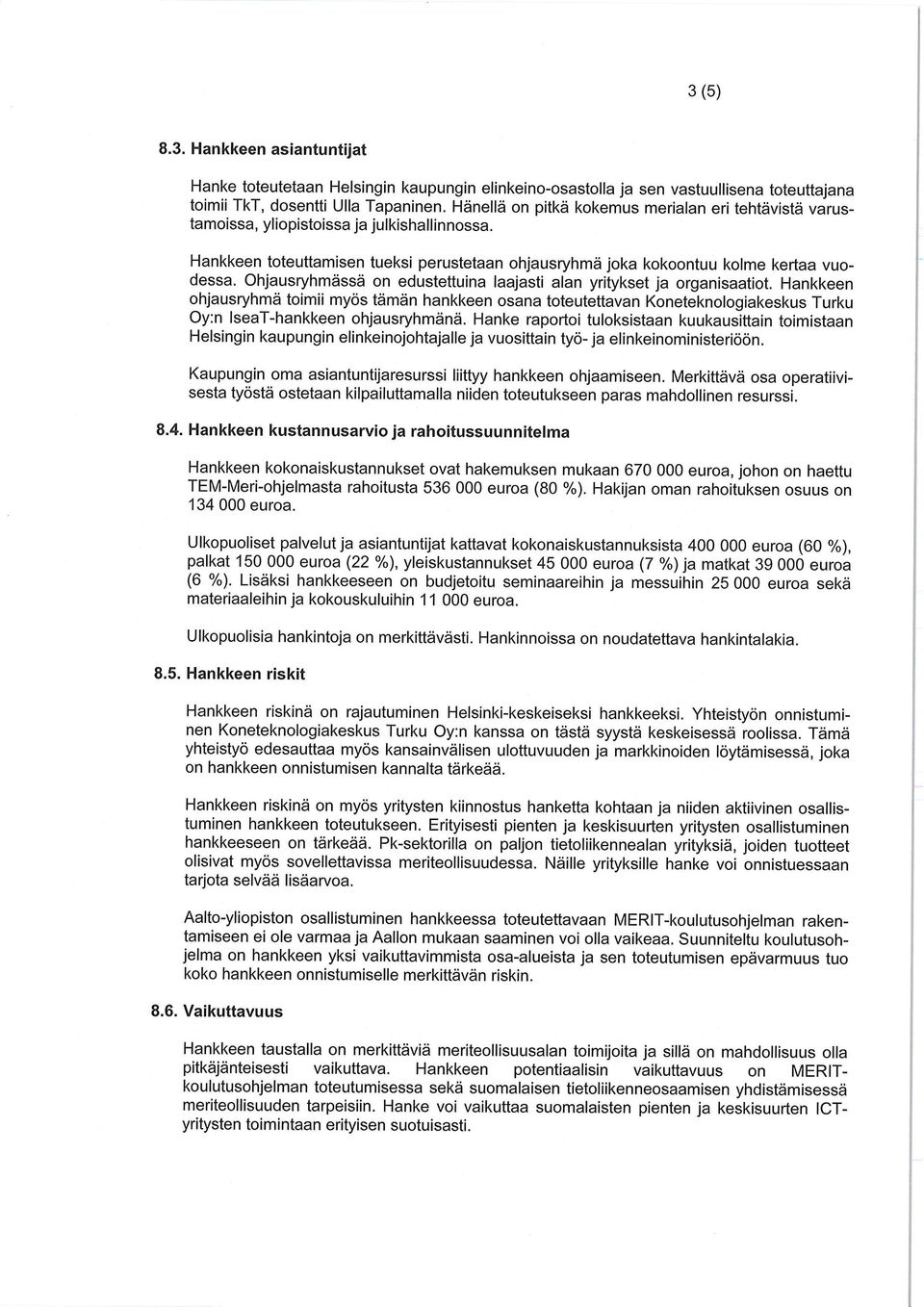 3 (5)

8.3. Hankkeen asiantuntijat

Hanke toteutetaan Helsingin kaupungin elinkeino-osastolla ja sen vastuullisena toteuttajana toimii TkT, dosentti Ulla Tapaninen. Hänellä on pitkä kokemus merialan eri tehtävistä varustamoissa, yliopistoissa ja julkishallinnossa.

Hankkeen toteuttamisen tueksi perustetaan ohjausryhmä joka kokoontuu kolme kertaa vuodessa. Ohjausryhmässä on edustettuina laajasti alan yritykset ja organisaatiot. Hankkeen ohjausryhmä toimii myös tämän hankkeen osana toteutettavan Koneteknologiakeskus Turku Oy:n IseaT-hankkeen ohjausryhmänä. Hanke raportoi tuloksistaan kuukausittain toimistaan Helsingin kaupungin elinkeinojohtajalle ja vuosittain työ- ja elinkeinoministeriöön.

Kaupungin oma asiantuntijaresurssi liittyy hankkeen ohjaamiseen. Merkittävä osa operatiivisesta työstä ostetaan kilpailuttamalla niiden toteutukseen paras mahdollinen resurssi.

8.4. Hankkeen kustannusarvio ja rahoitussuunnitelma

Hankkeen kokonaiskustannukset ovat hakemuksen mukaan 670 000 euroa, johon on haettu TEM-Meri-ohjelmasta rahoitusta 536 000 euroa (80 %). Hakijan oman rahoituksen osuus on 134 000 euroa.

Ulkopuoliset palvelut ja asiantuntijat kattavat kokonaiskustannuksista 400 000 euroa (60 %), palkat 150 000 euroa (22 %), yleiskustannukset 45 000 euroa (7 %) ja matkat 39 000 euroa (6 %). Lisäksi hankkeeseen on budjetoitu seminaareihin ja messuihin 25 000 euroa sekä materiaaleihin ja kokouskuluihin 11 000 euroa.

Ulkopuolisia hankintoja on merkittävästi. Hankinnoissa on noudatettava hankintalakia.

8.5. Hankkeen riskit

Hankkeen riskinä on rajautuminen Helsinki-keskeiseksi hankkeeksi. Yhteistyön onnistuminen Koneteknologiakeskus Turku Oy:n kanssa on tästä syystä keskeisessä roolissa. Tämä yhteistyö edesauttaa myös kansainvälisen ulottuvuuden ja markkinoiden löytämisessä, joka on hankkeen onnistumisen kannalta tärkeää.

Hankkeen riskinä on myös yritysten kiinnostus hanketta kohtaan ja niiden aktiivinen osallistuminen hankkeen toteutukseen. Erityisesti pienten ja keskisuurten yritysten osallistuminen hankkeeseen on tärkeää. Pk-sektorilla on paljon tietoliikennealan yrityksiä, joiden tuotteet olisivat myös sovellettavissa meriteollisuudessa. Näille yrityksille hanke voi onnistuessaan tarjota selvää lisäarvoa.

Aalto-yliopiston osallistuminen hankkeessa toteutettavaan MERIT-koulutusohjelman rakentamiseen ei ole varmaa ja Aallon mukaan saaminen voi olla vaikeaa. Suunniteltu koulutusohjelma on hankkeen yksi vaikuttavimmista osa-alueista ja sen toteutumisen epävarmuus tuo koko hankkeen onnistumiselle merkittävän riskin.

8.6. Vaikuttavuus

Hankkeen taustalla on merkittäviä meriteollisuusalan toimijoita ja sillä on mahdollisuus olla pitkäjänteisesti vaikuttava. Hankkeen potentiaalisin vaikuttavuus on MERIT-koulutusohjelman toteutumisessa sekä suomalaisen tietoliikenneosaamisen yhdistämisessä meriteollisuuden tarpeisiin. Hanke voi vaikuttaa suomalaisten pienten ja keskisuurten ICT-yritysten toimintaan erityisen suotuisasti.